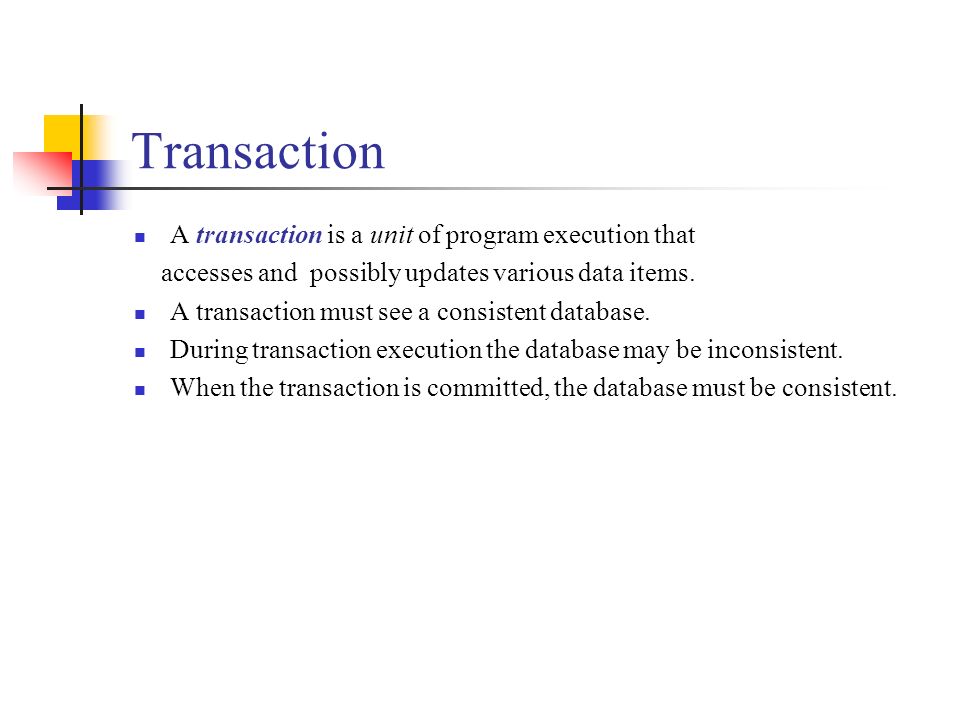 Transaction

A transaction is a unit of program execution that accesses and possibly updates various data items.

A transaction must see a consistent database.

During transaction execution the database may be inconsistent.

When the transaction is committed, the database must be consistent.